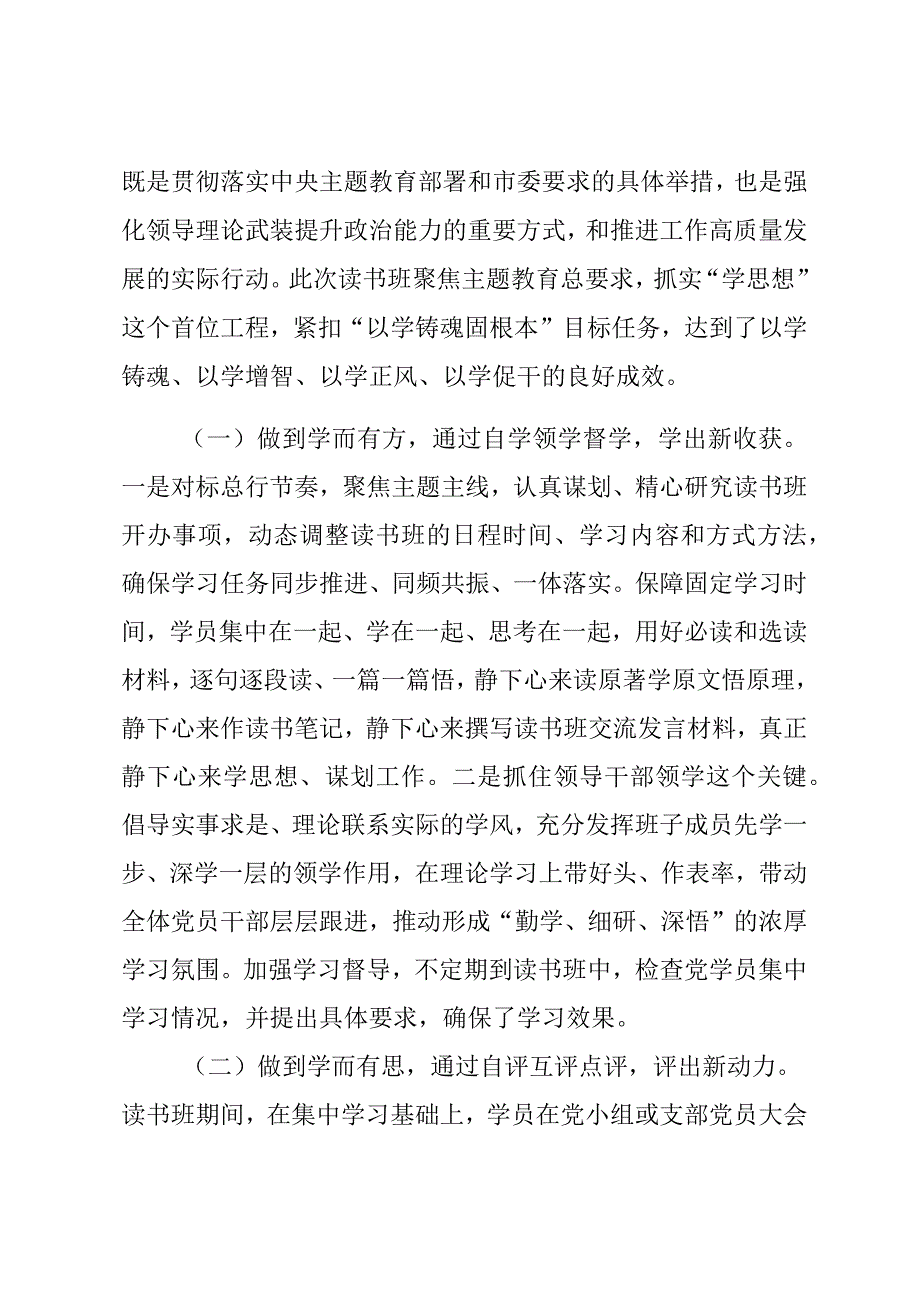 既是贯彻落实中央主题教育部署和市委要求的具体举措，也是强化领导理论武装提升政治能力的重要方式，和推进工作高质量发展的实际行动。此次读书班聚焦主题教育总要求，抓实“学思想”这个首位工程，紧扣“以学铸魂固根本”目标任务，达到了以学铸魂、以学增智、以学正风、以学促干的良好成效。

（一）做到学而有方，通过自学领学督学，学出新收获。一是对标总行节奏，聚焦主题主线，认真谋划、精心研究读书班开办事项，动态调整读书班的日程时间、学习内容和方式方法，确保学习任务同步推进、同频共振、一体落实。保障固定学习时间，学员集中在一起、学在一起、思考在一起，用好必读和选读材料，逐句逐段读、一篇一篇悟，静下心来读原著学原文悟原理，静下心来作读书笔记，静下心来撰写读书班交流发言材料，真正静下心来学思想、谋划工作。二是抓住领导干部领学这个关键。倡导实事求是、理论联系实际的学风，充分发挥班子成员先学一步、深学一层的领学作用，在理论学习上带好头、作表率，带动全体党员干部层层跟进，推动形成“勤学、细研、深悟”的浓厚学习氛围。加强学习督导，不定期到读书班中，检查党学员集中学习情况，并提出具体要求，确保了学习效果。

（二）做到学而有思，通过自评互评点评，评出新动力。读书班期间，在集中学习基础上，学员在党小组或支部党员大会